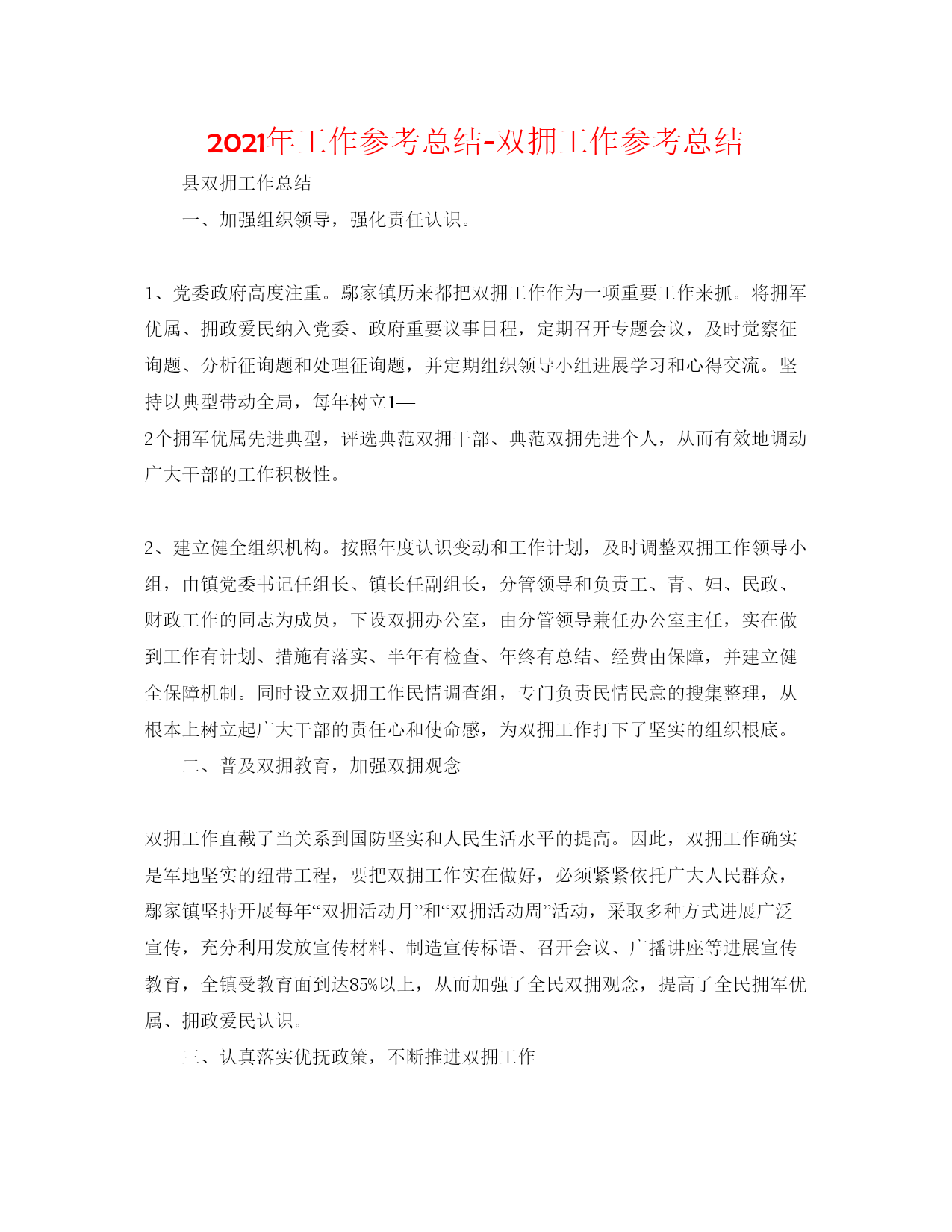 2021年工作参考总结-双拥工作参考总结

县双拥工作总结

一、加强组织领导，强化责任认识。

1、党委政府高度注重。鄢家镇历来都把双拥工作作为一项重要工作来抓。将拥军优属、拥政爱民纳入党委、政府重要议事日程，定期召开专题会议，及时觉察征询题、分析征询题和处理征询题，并定期组织领导小组进展学习和心得交流。坚持以典型带动全局，每年树立1—2个拥军优属先进典型，评选典范双拥干部、典范双拥先进个人，从而有效地调动广大干部的工作积极性。

2、建立健全组织机构。按照年度认识变动和工作计划，及时调整双拥工作领导小组，由镇党委书记任组长、镇长任副组长，分管领导和负责工、青、妇、民政、财政工作的同志为成员，下设双拥办公室，由分管领导兼任办公室主任，实在做到工作有计划、措施有落实、半年有检查、年终有总结、经费由保障，并建立健全保障机制。同时设立双拥工作民情调查组，专门负责民情民意的搜集整理，从根本上树立起广大干部的责任心和使命感，为双拥工作打下了坚实的组织根底。

二、普及双拥教育，加强双拥观念

双拥工作直截了当关系到国防坚实和人民生活水平的提高。因此，双拥工作确实是军地坚实的纽带工程，要把双拥工作实在做好，必须紧紧依托广大人民群众，鄢家镇坚持开展每年“双拥活动月”和“双拥活动周”活动，采取多种方式进展广泛宣传，充分利用发放宣传材料、制造宣传标语、召开会议、广播讲座等进展宣传教育，全镇受教育面到达85%以上，从而加强了全民双拥观念，提高了全民拥军优属、拥政爱民认识。

三、认真落实优抚政策，不断推进双拥工作